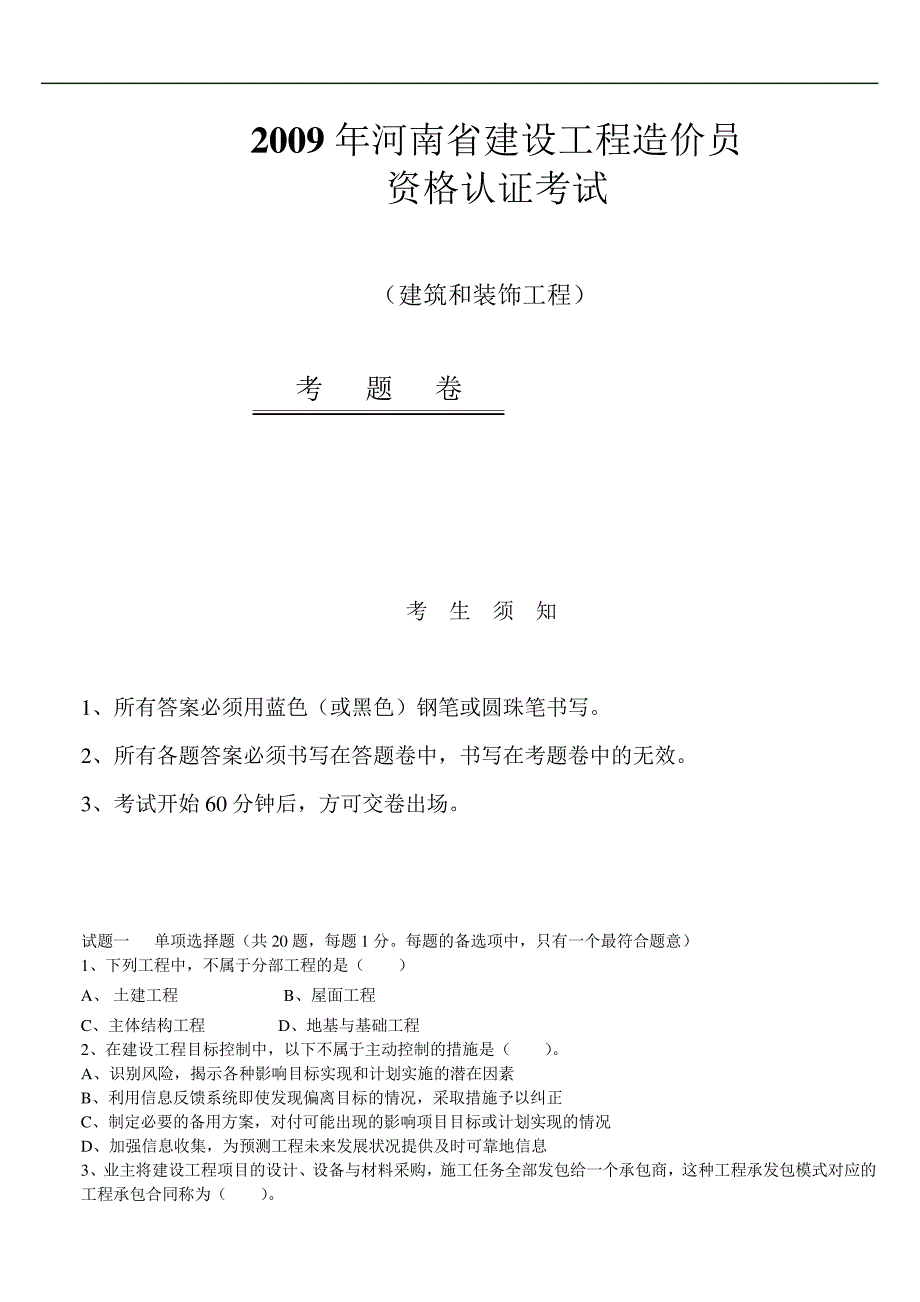 2009 年河南省建设工程造价员
资格认证考试

（建筑和装饰工程）

考　题　卷

考　生　须　知

1、所有答案必须用蓝色（或黑色）钢笔或圆珠笔书写。

2、所有各题答案必须书写在答题卷中，书写在考题卷中的无效。

3、考试开始 60 分钟后，方可交卷出场。

试题一　单项选择题（共 20 题，每题 1 分。每题的备选项中，只有一个最符合题意）
1、下列工程中，不属于分部工程的是（　　）
A、 土建工程　　　　B、屋面工程
C、主体结构工程　　　D、地基与基础工程
2、在建设工程目标控制中，以下不属于主动控制的措施是（　　）。
A、识别风险，揭示各种影响目标实现和计划实施的潜在因素
B、利用信息反馈系统即使发现偏离目标的情况，采取措施予以纠正
C、制定必要的备用方案，对付可能出现的影响项目目标或计划实现的情况
D、加强信息收集，为预测工程未来发展状况提供及时可靠地信息
3、业主将建设工程项目的设计、设备与材料采购，施工任务全部发包给一个承包商，这种工程承发包模式对应的工程承包合同称为（　　）。